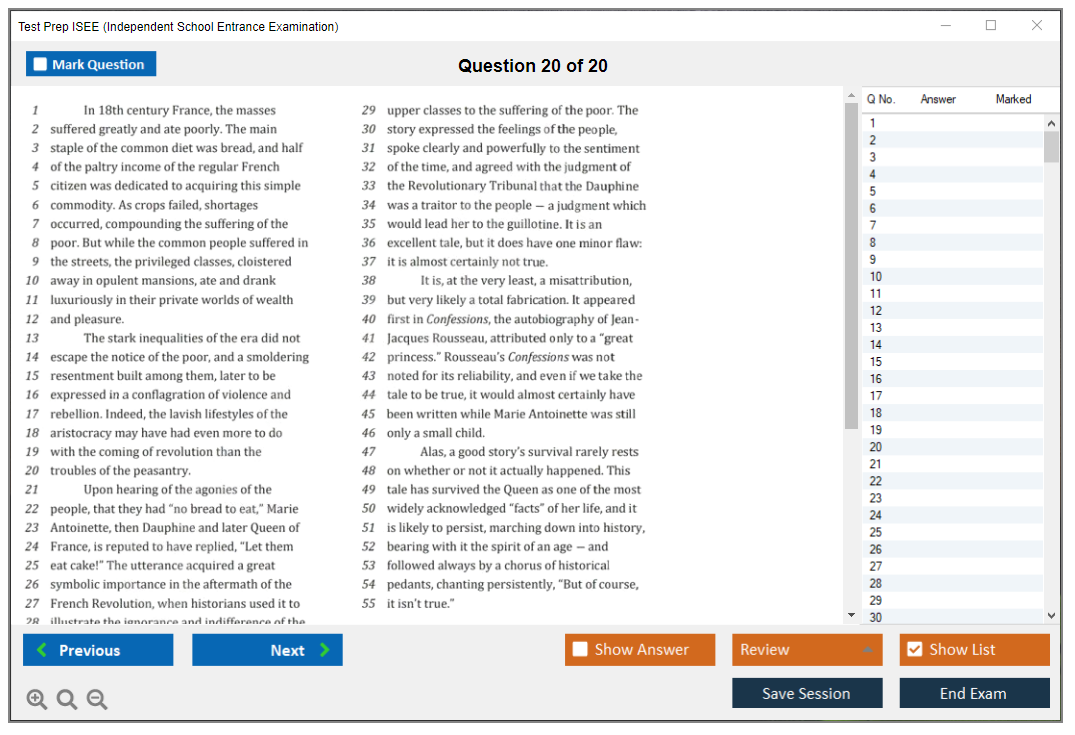 Test Prep ISEE (Independent School Entrance Examination)

Mark Question

Question 20 of 20

1 In 18th century France, the masses
2 suffered greatly and ate poorly. The main
3 staple of the common diet was bread, and half
4 of the paltry income of the regular French
5 citizen was dedicated to acquiring this simple
6 commodity. As crops failed, shortages
7 occurred, compounding the suffering of the
8 poor. But while the common people suffered in
9 the streets, the privileged classes, cloistered
10 away in opulent mansions, ate and drank
11 luxuriously in their private worlds of wealth
12 and pleasure.
13 The stark inequalities of the era did not
14 escape the notice of the poor, and a smoldering
15 resentment built among them, later to be
16 expressed in a conflagration of violence and
17 rebellion. Indeed, the lavish lifestyles of the
18 aristocracy may have had even more to do
19 with the coming of revolution than the
20 troubles of the peasantry.
21 Upon hearing of the agonies of the
22 people, that they had "no bread to eat," Marie
23 Antoinette, then Dauphine and later Queen of
24 France, is reputed to have replied, "Let them
25 eat cake!" The utterance acquired a great
26 symbolic importance in the aftermath of the
27 French Revolution, when historians used it to
28 illustrate the ignorance and indifference of the

29 upper classes to the suffering of the poor. The
30 story expressed the feelings of the people,
31 spoke clearly and powerfully to the sentiment
32 of the time, and agreed with the judgment of
33 the Revolutionary Tribunal that the Dauphine
34 was a traitor to the people — a judgment which
35 would lead her to the guillotine. It is an
36 excellent tale, but it does have one minor flaw:
37 it is almost certainly not true.
38 It is, at the very least, a misattribution,
39 but very likely a total fabrication. It appeared
40 first in Confessions, the autobiography of Jean-
41 Jacques Rousseau, attributed only to a "great
42 princess." Rousseau's Confessions was not
43 noted for its reliability, and even if we take the
44 tale to be true, it would almost certainly have
45 been written while Marie Antoinette was still
46 only a small child.
47 Alas, a good story's survival rarely rests
48 on whether or not it actually happened. This
49 tale has survived the Queen as one of the most
50 widely acknowledged "facts" of her life, and it
51 is likely to persist, marching down into history,
52 bearing with it the spirit of an age — and
53 followed always by a chorus of historical
54 pedants, chanting persistently, "But of course,
55 it isn't true."

| Q No. | Answer | Marked |
|---|---|---|
| 1 | | |
| 2 | | |
| 3 | | |
| 4 | | |
| 5 | | |
| 6 | | |
| 7 | | |
| 8 | | |
| 9 | | |
| 10 | | |
| 11 | | |
| 12 | | |
| 13 | | |
| 14 | | |
| 15 | | |
| 16 | | |
| 17 | | |
| 18 | | |
| 19 | | |
| 20 | | |
| 21 | | |
| 22 | | |
| 23 | | |
| 24 | | |
| 25 | | |
| 26 | | |
| 27 | | |
| 28 | | |
| 29 | | |
| 30 | | |

Previous
Next
Show Answer
Review
Show List
Save Session
End Exam